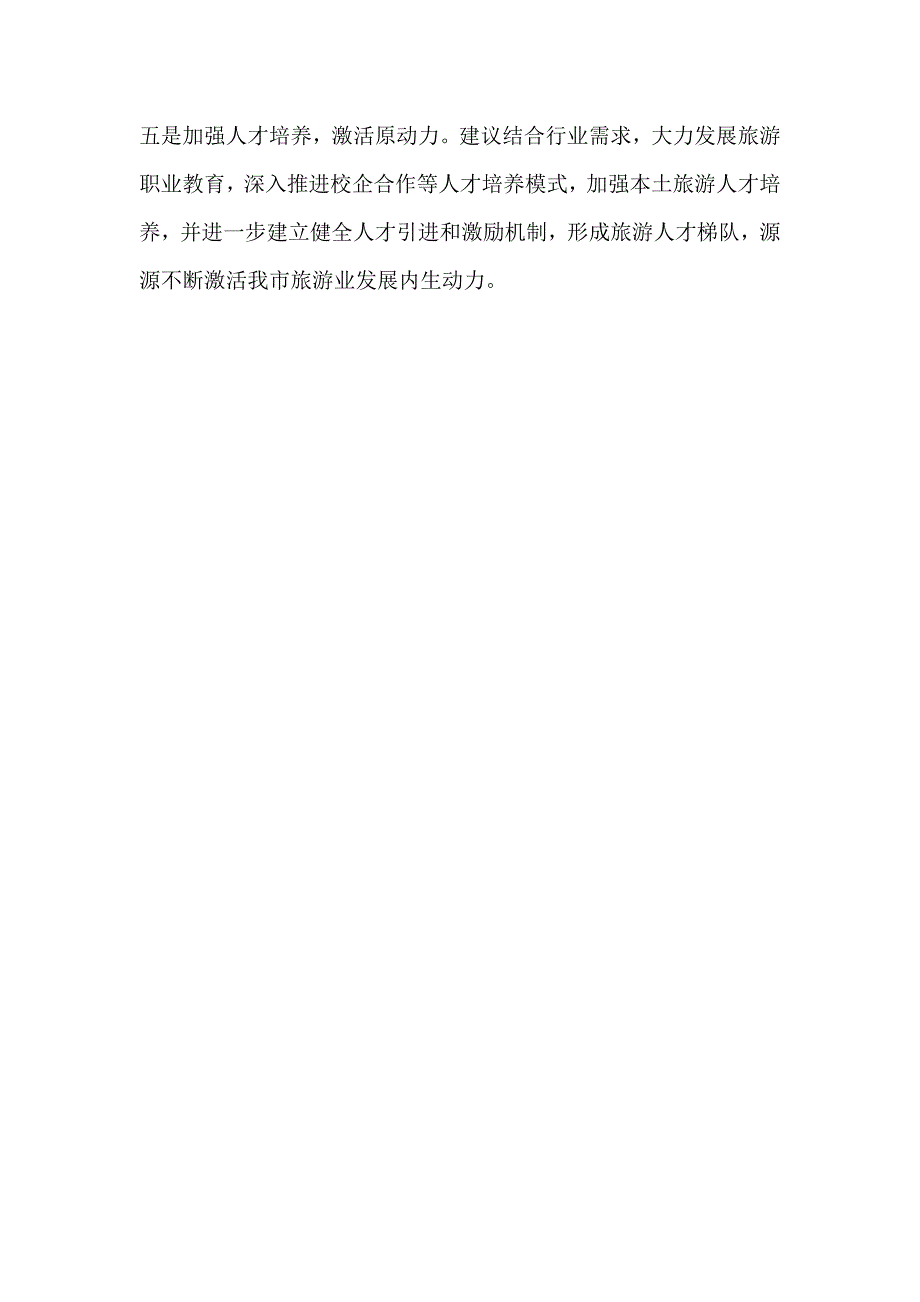 五是加强人才培养，激活原动力。建议结合行业需求，大力发展旅游职业教育，深入推进校企合作等人才培养模式，加强本土旅游人才培养，并进一步建立健全人才引进和激励机制，形成旅游人才梯队，源源不断激活我市旅游业发展内生动力。